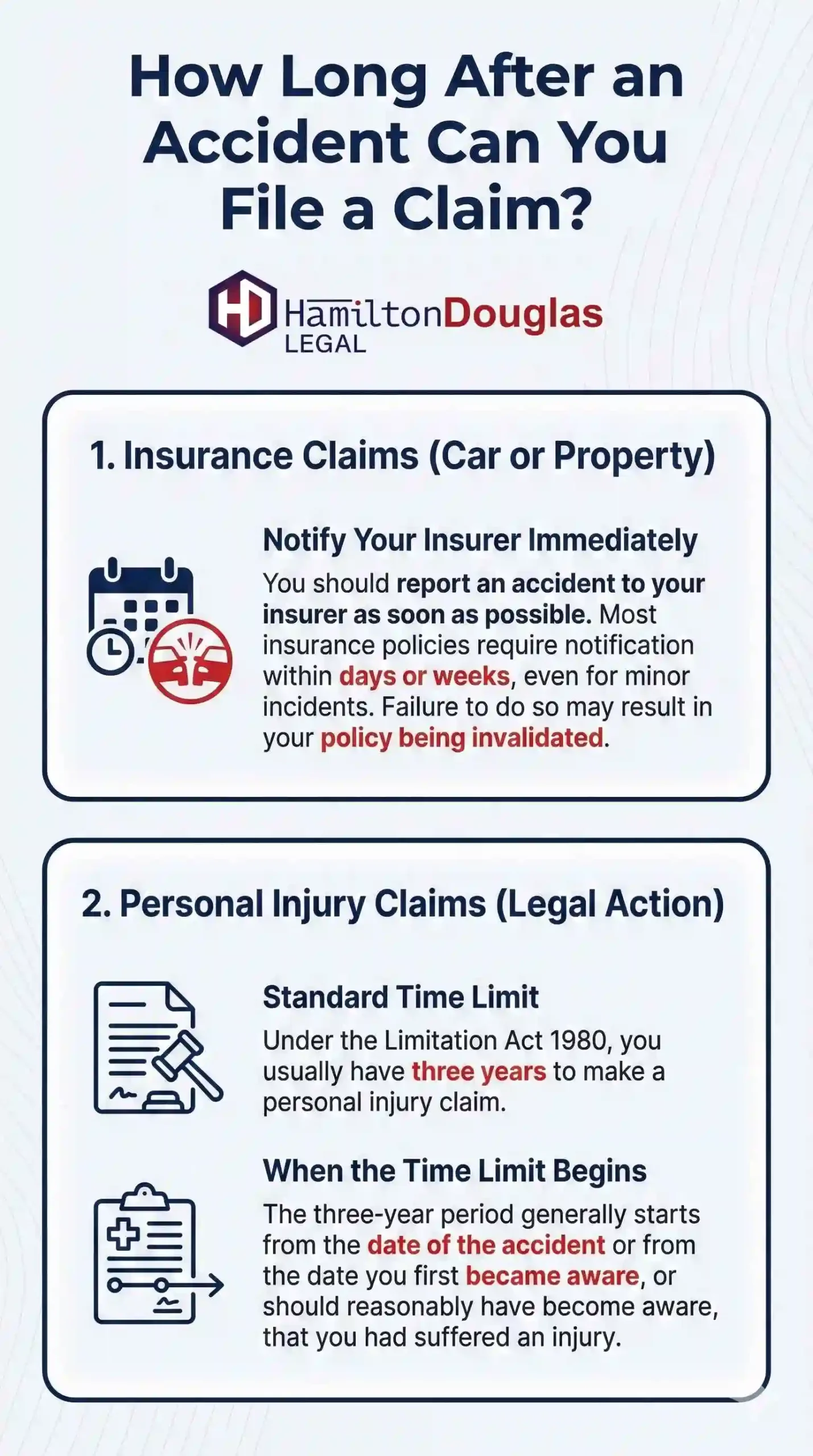 How Long After an Accident Can You File a Claim?

HD HamiltonDouglas LEGAL

1. Insurance Claims (Car or Property)

Notify Your Insurer Immediately

You should report an accident to your insurer as soon as possible. Most insurance policies require notification within days or weeks, even for minor incidents. Failure to do so may result in your policy being invalidated.

2. Personal Injury Claims (Legal Action)

Standard Time Limit

Under the Limitation Act 1980, you usually have three years to make a personal injury claim.

When the Time Limit Begins

The three-year period generally starts from the date of the accident or from the date you first became aware, or should reasonably have become aware, that you had suffered an injury.